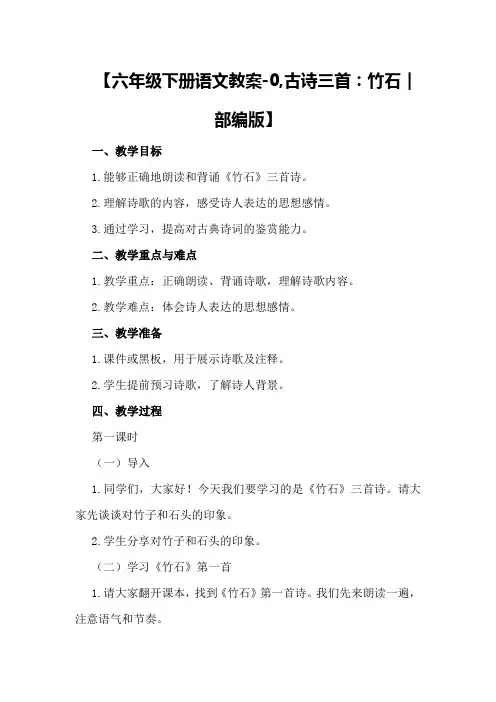 【六年级下册语文教案-0,古诗三首：竹石｜部编版】

一、教学目标

1.能够正确地朗读和背诵《竹石》三首诗。

2.理解诗歌的内容，感受诗人表达的思想感情。

3.通过学习，提高对古典诗词的鉴赏能力。

二、教学重点与难点

1.教学重点：正确朗读、背诵诗歌，理解诗歌内容。

2.教学难点：体会诗人表达的思想感情。

三、教学准备

1.课件或黑板，用于展示诗歌及注释。

2.学生提前预习诗歌，了解诗人背景。

四、教学过程

第一课时

（一）导入

1.同学们，大家好！今天我们要学习的是《竹石》三首诗。请大家先谈谈对竹子和石头的印象。

2.学生分享对竹子和石头的印象。

（二）学习《竹石》第一首

1.请大家翻开课本，找到《竹石》第一首诗。我们先来朗读一遍，注意语气和节奏。